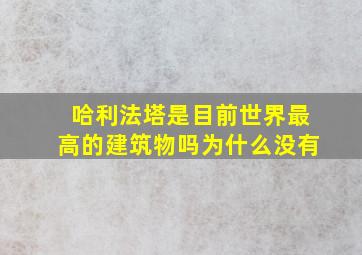 哈利法塔是目前世界最高的建筑物吗为什么没有